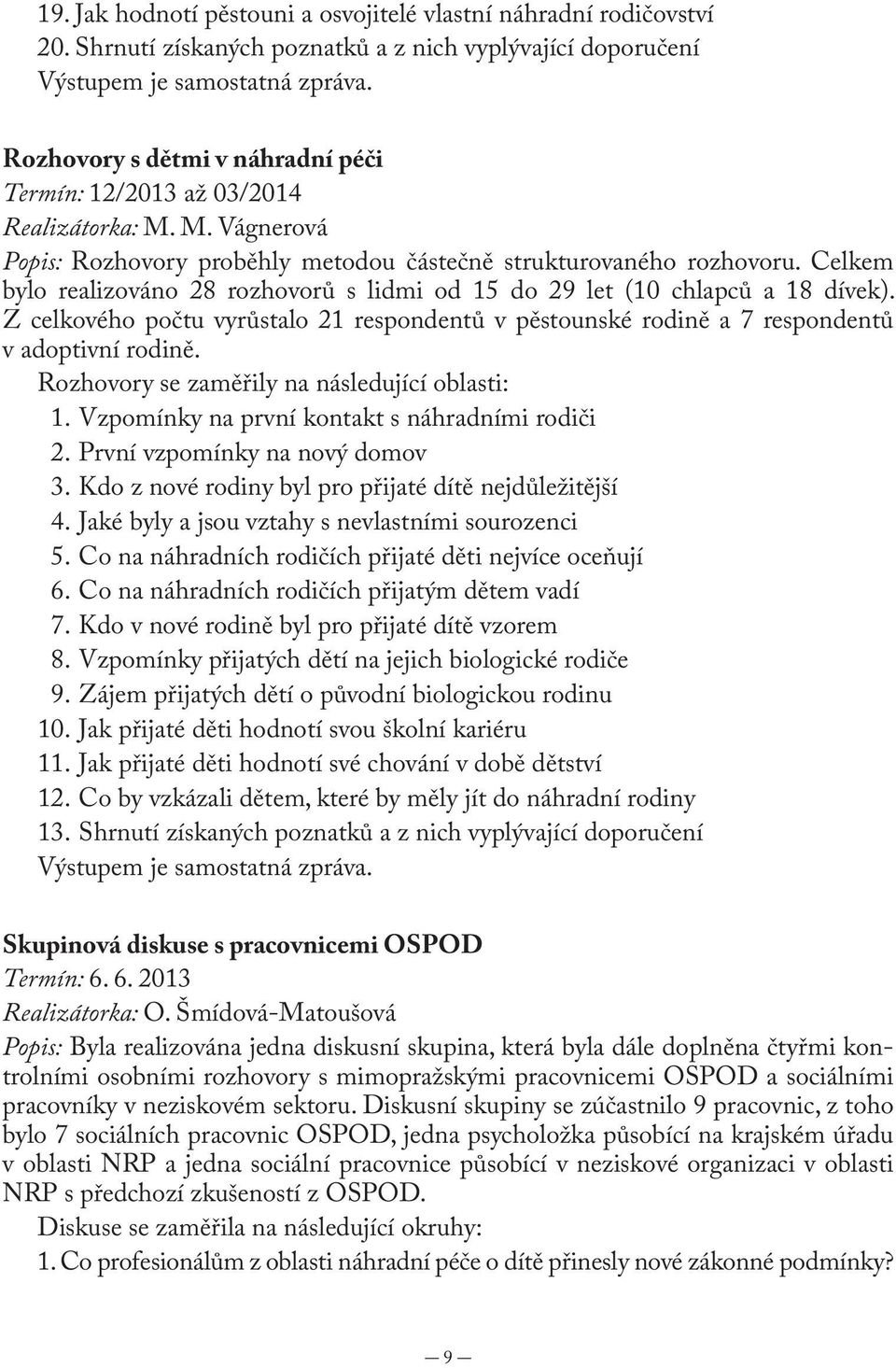 19. Jak hodnotí pěstouni a osvojitelé vlastní náhradní rodičovství
20. Shrnutí získaných poznatků a z nich vyplývající doporučení
Výstupem je samostatná zpráva.

Rozhovory s dětmi v náhradní péči
Termín: 12/2013 až 03/2014
Realizátorka: M. M. Vágnerová
Popis: Rozhovory proběhly metodou částečně strukturovaného rozhovoru. Celkem bylo realizováno 28 rozhovorů s lidmi od 15 do 29 let (10 chlapců a 18 dívek). Z celkového počtu vyrůstalo 21 respondentů v pěstounské rodině a 7 respondentů v adoptivní rodině.
Rozhovory se zaměřily na následující oblasti:
1. Vzpomínky na první kontakt s náhradními rodiči
2. První vzpomínky na nový domov
3. Kdo z nové rodiny byl pro přijaté dítě nejdůležitější
4. Jaké byly a jsou vztahy s nevlastními sourozenci
5. Co na náhradních rodičích přijaté děti nejvíce oceňují
6. Co na náhradních rodičích přijatým dětem vadí
7. Kdo v nové rodině byl pro přijaté dítě vzorem
8. Vzpomínky přijatých dětí na jejich biologické rodiče
9. Zájem přijatých dětí o původní biologickou rodinu
10. Jak přijaté děti hodnotí svou školní kariéru
11. Jak přijaté děti hodnotí své chování v době dětství
12. Co by vzkázali dětem, které by měly jít do náhradní rodiny
13. Shrnutí získaných poznatků a z nich vyplývající doporučení
Výstupem je samostatná zpráva.

Skupinová diskuse s pracovnicemi OSPOD
Termín: 6. 6. 2013
Realizátorka: O. Šmídová-Matoušová
Popis: Byla realizována jedna diskusní skupina, která byla dále doplněna čtyřmi kontrolními osobními rozhovory s mimopražskými pracovnicemi OSPOD a sociálními pracovníky v neziskovém sektoru. Diskusní skupiny se zúčastnilo 9 pracovnic, z toho bylo 7 sociálních pracovnic OSPOD, jedna psycholožka působící na krajském úřadu v oblasti NRP a jedna sociální pracovnice působící v neziskové organizaci v oblasti NRP s předchozí zkušeností z OSPOD.
Diskuse se zaměřila na následující okruhy:
1. Co profesionálům z oblasti náhradní péče o dítě přinesly nové zákonné podmínky?

— 9 —